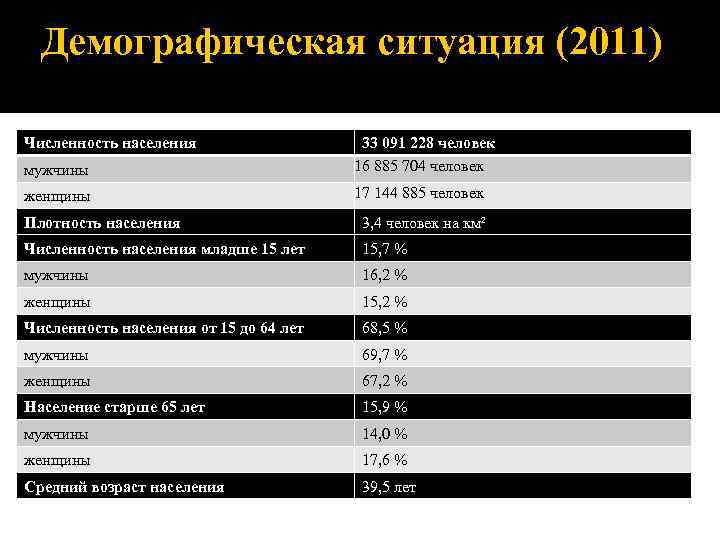 Демографическая ситуация (2011)

| Численность населения | 33 091 228 человек |
|---|---|
| мужчины | 16 885 704 человек |
| женщины | 17 144 885 человек |
| Плотность населения | 3,4 человек на км² |
| Численность населения младше 15 лет | 15,7 % |
| мужчины | 16,2 % |
| женщины | 15,2 % |
| Численность населения от 15 до 64 лет | 68,5 % |
| мужчины | 69,7 % |
| женщины | 67,2 % |
| Население старше 65 лет | 15,9 % |
| мужчины | 14,0 % |
| женщины | 17,6 % |
| Средний возраст населения | 39,5 лет |